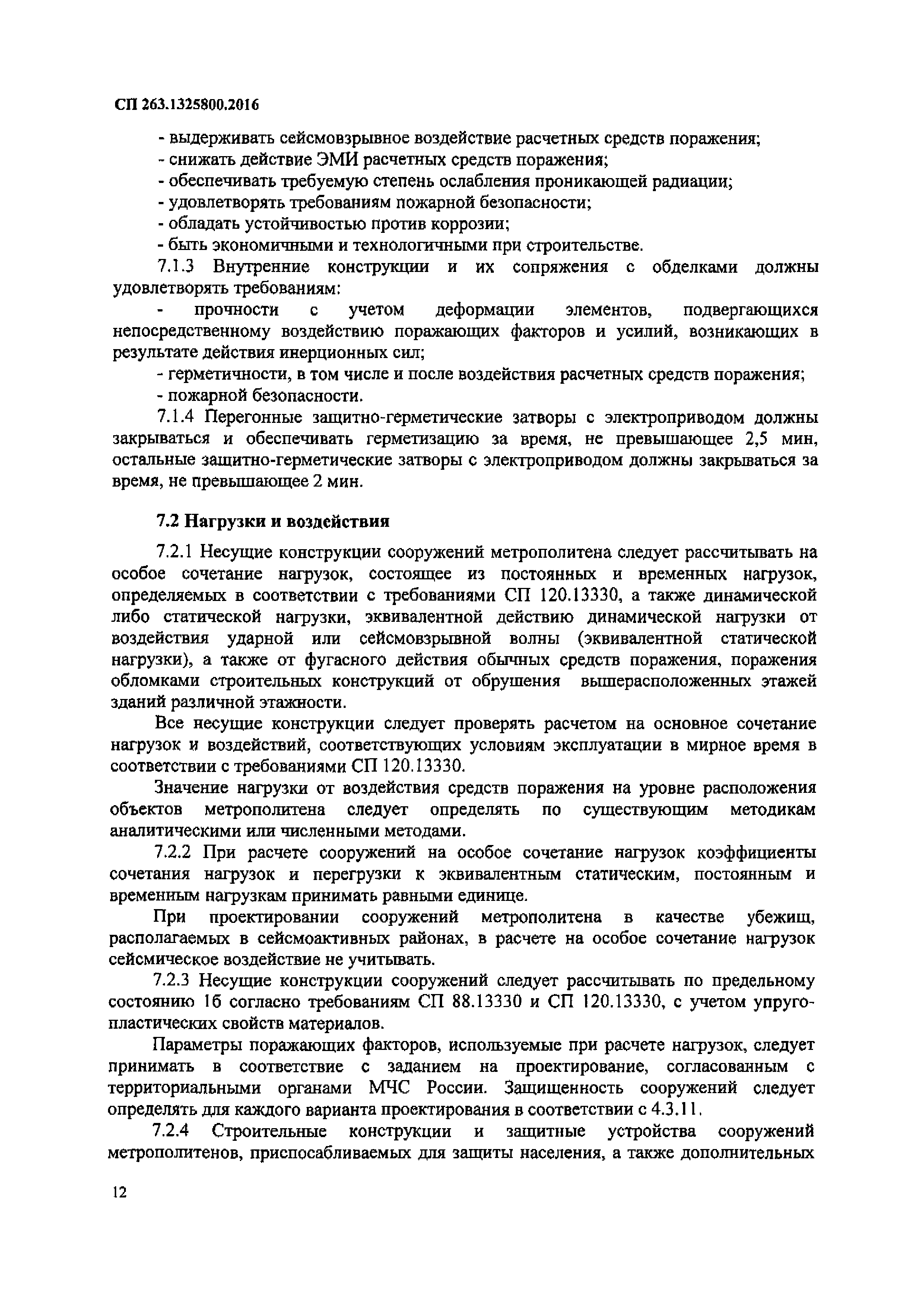 СП 263.1325800.2016

- выдерживать сейсмовзрывное воздействие расчетных средств поражения;
- снижать действие ЭМИ расчетных средств поражения;
- обеспечивать требуемую степень ослабления проникающей радиации;
- удовлетворять требованиям пожарной безопасности;
- обладать устойчивостью против коррозии;
- быть экономичными и технологичными при строительстве.

7.1.3 Внутренние конструкции и их сопряжения с обделками должны удовлетворять требованиям:

- прочности с учетом деформации элементов, подвергающихся непосредственному воздействию поражающих факторов и усилий, возникающих в результате действия инерционных сил;
- герметичности, в том числе и после воздействия расчетных средств поражения;
- пожарной безопасности.

7.1.4 Перегонные защитно-герметические затворы с электроприводом должны закрываться и обеспечивать герметизацию за время, не превышающее 2,5 мин, остальные защитно-герметические затворы с электроприводом должны закрываться за время, не превышающее 2 мин.

7.2 Нагрузки и воздействия

7.2.1 Несущие конструкции сооружений метрополитена следует рассчитывать на особое сочетание нагрузок, состоящее из постоянных и временных нагрузок, определяемых в соответствии с требованиями СП 120.13330, а также динамической либо статической нагрузки, эквивалентной действию динамической нагрузки от воздействия ударной или сейсмовзрывной волны (эквивалентной статической нагрузки), а также от фугасного действия обычных средств поражения, поражения обломками строительных конструкций от обрушения вышерасположенных этажей зданий различной этажности.

Все несущие конструкции следует проверять расчетом на основное сочетание нагрузок и воздействий, соответствующих условиям эксплуатации в мирное время в соответствии с требованиями СП 120.13330.

Значение нагрузки от воздействия средств поражения на уровне расположения объектов метрополитена следует определять по существующим методикам аналитическими или численными методами.

7.2.2 При расчете сооружений на особое сочетание нагрузок коэффициенты сочетания нагрузок и перегрузки к эквивалентным статическим, постоянным и временным нагрузкам принимать равными единице.

При проектировании сооружений метрополитена в качестве убежищ, располагаемых в сейсмоактивных районах, в расчете на особое сочетание нагрузок сейсмическое воздействие не учитывать.

7.2.3 Несущие конструкции сооружений следует рассчитывать по предельному состоянию 1б согласно требованиям СП 88.13330 и СП 120.13330, с учетом упругопластических свойств материалов.

Параметры поражающих факторов, используемые при расчете нагрузок, следует принимать в соответствие с заданием на проектирование, согласованным с территориальными органами МЧС России. Защищенность сооружений следует определять для каждого варианта проектирования в соответствии с 4.3.11.

7.2.4 Строительные конструкции и защитные устройства сооружений метрополитенов, приспосабливаемых для защиты населения, а также дополнительных

12